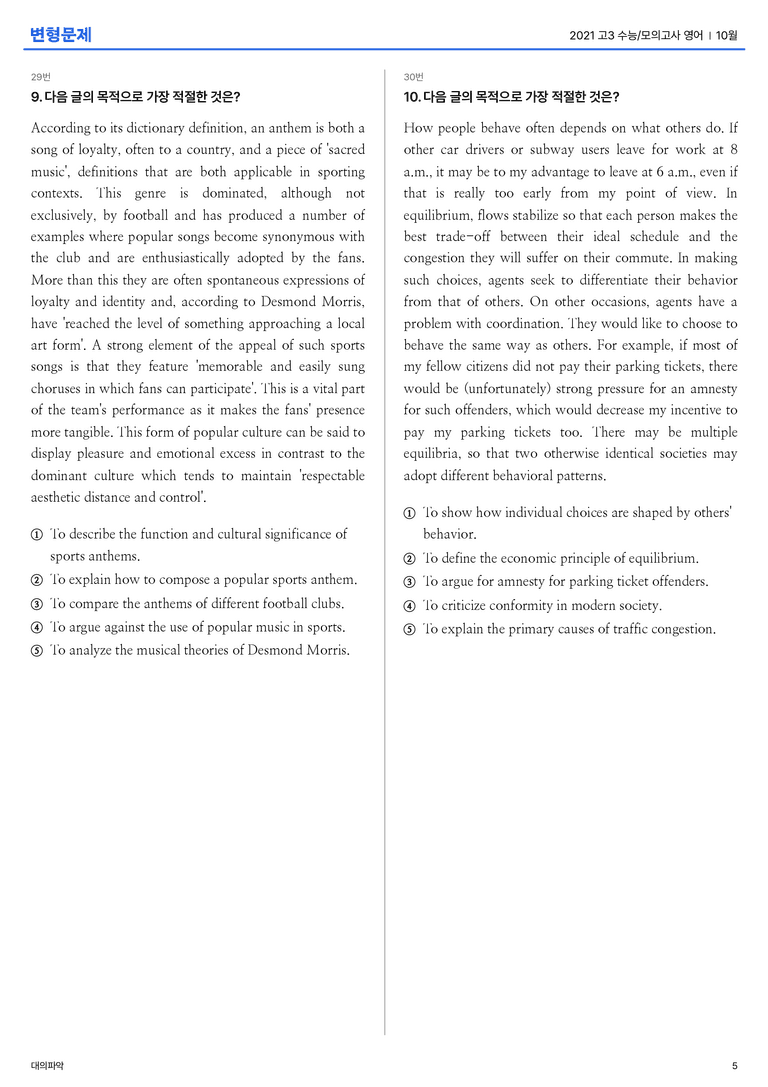 변형문제

2021 고3 수능/모의고사 영어 | 10월

29번

9. 다음 글의 목적으로 가장 적절한 것은?

According to its dictionary definition, an anthem is both a song of loyalty, often to a country, and a piece of 'sacred music', definitions that are both applicable in sporting contexts. This genre is dominated, although not exclusively, by football and has produced a number of examples where popular songs become synonymous with the club and are enthusiastically adopted by the fans. More than this they are often spontaneous expressions of loyalty and identity and, according to Desmond Morris, have 'reached the level of something approaching a local art form'. A strong element of the appeal of such sports songs is that they feature 'memorable and easily sung choruses in which fans can participate'. This is a vital part of the team's performance as it makes the fans' presence more tangible. This form of popular culture can be said to display pleasure and emotional excess in contrast to the dominant culture which tends to maintain 'respectable aesthetic distance and control'.

① To describe the function and cultural significance of sports anthems.
② To explain how to compose a popular sports anthem.
③ To compare the anthems of different football clubs.
④ To argue against the use of popular music in sports.
⑤ To analyze the musical theories of Desmond Morris.

30번

10. 다음 글의 목적으로 가장 적절한 것은?

How people behave often depends on what others do. If other car drivers or subway users leave for work at 8 a.m., it may be to my advantage to leave at 6 a.m., even if that is really too early from my point of view. In equilibrium, flows stabilize so that each person makes the best trade-off between their ideal schedule and the congestion they will suffer on their commute. In making such choices, agents seek to differentiate their behavior from that of others. On other occasions, agents have a problem with coordination. They would like to choose to behave the same way as others. For example, if most of my fellow citizens did not pay their parking tickets, there would be (unfortunately) strong pressure for an amnesty for such offenders, which would decrease my incentive to pay my parking tickets too. There may be multiple equilibria, so that two otherwise identical societies may adopt different behavioral patterns.

① To show how individual choices are shaped by others' behavior.
② To define the economic principle of equilibrium.
③ To argue for amnesty for parking ticket offenders.
④ To criticize conformity in modern society.
⑤ To explain the primary causes of traffic congestion.

대의파악

5